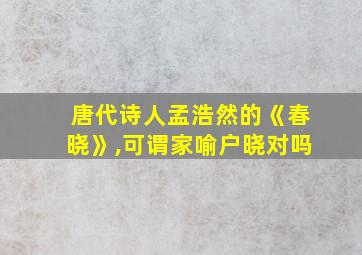 唐代诗人孟浩然的《春晓》,可谓家喻户晓对吗